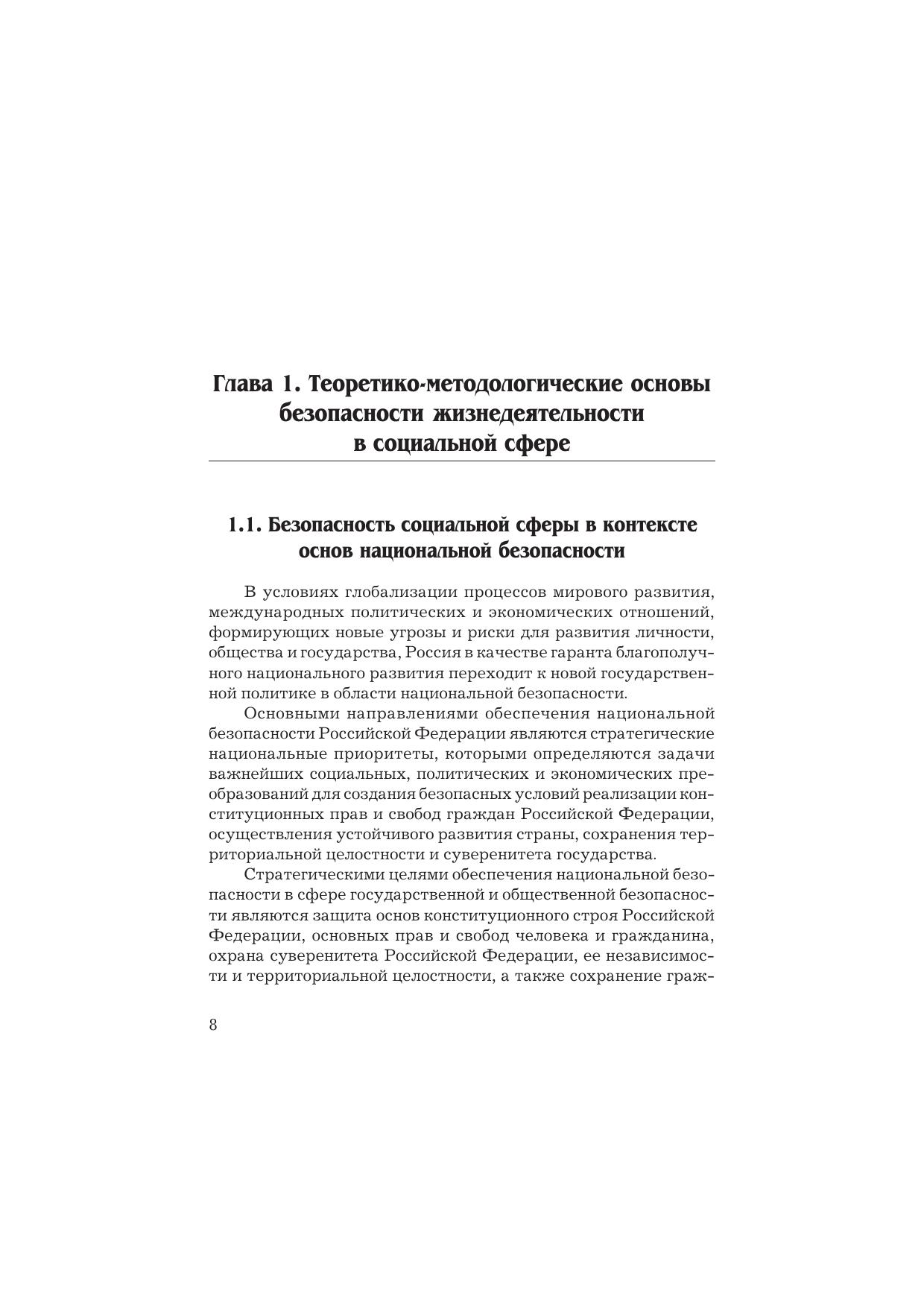 Глава 1. Теоретико-методологические основы безопасности жизнедеятельности в социальной сфере

1.1. Безопасность социальной сферы в контексте основ национальной безопасности

В условиях глобализации процессов мирового развития, международных политических и экономических отношений, формирующих новые угрозы и риски для развития личности, общества и государства, Россия в качестве гаранта благополучного национального развития переходит к новой государственной политике в области национальной безопасности.

Основными направлениями обеспечения национальной безопасности Российской Федерации являются стратегические национальные приоритеты, которыми определяются задачи важнейших социальных, политических и экономических преобразований для создания безопасных условий реализации конституционных прав и свобод граждан Российской Федерации, осуществления устойчивого развития страны, сохранения территориальной целостности и суверенитета государства.

Стратегическими целями обеспечения национальной безопасности в сфере государственной и общественной безопасности являются защита основ конституционного строя Российской Федерации, основных прав и свобод человека и гражданина, охрана суверенитета Российской Федерации, ее независимости и территориальной целостности, а также сохранение граж-

8